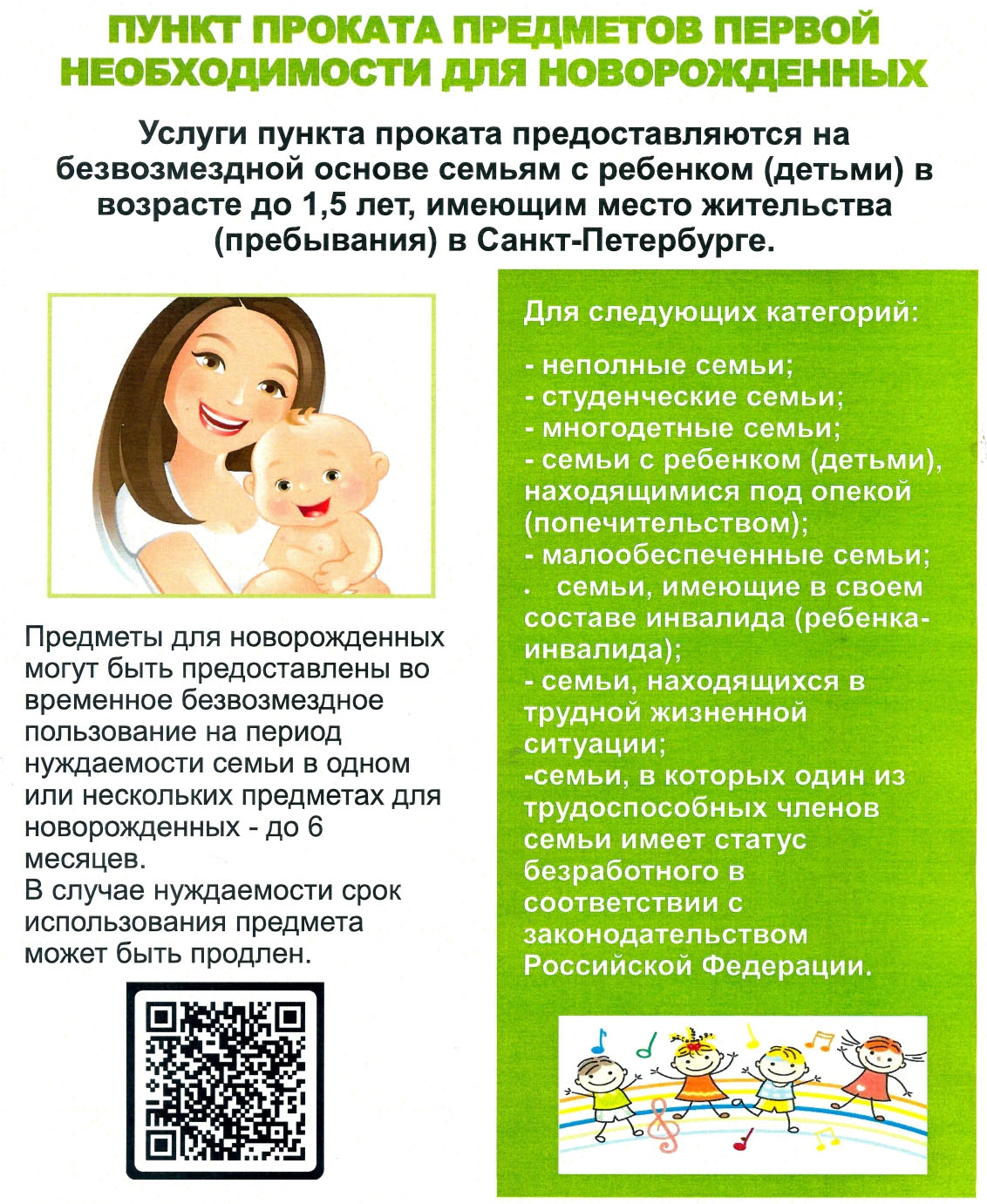 ПУНКТ ПРОКАТА ПРЕДМЕТОВ ПЕРВОЙ НЕОБХОДИМОСТИ ДЛЯ НОВОРОЖДЕННЫХ

Услуги пункта проката предоставляются на безвозмездной основе семьям с ребенком (детьми) в возрасте до 1,5 лет, имеющим место жительства (пребывания) в Санкт-Петербурге.

Предметы для новорожденных могут быть предоставлены во временное безвозмездное пользование на период нуждаемости семьи в одном или нескольких предметах для новорожденных - до 6 месяцев.
В случае нуждаемости срок использования предмета может быть продлен.

Для следующих категорий:

- неполные семьи;
- студенческие семьи;
- многодетные семьи;
- семьи с ребенком (детьми), находящимися под опекой (попечительством);
- малообеспеченные семьи;
• семьи, имеющие в своем составе инвалида (ребенка-инвалида);
- семьи, находящихся в трудной жизненной ситуации;
-семьи, в которых один из трудоспособных членов семьи имеет статус безработного в соответствии с законодательством Российской Федерации.